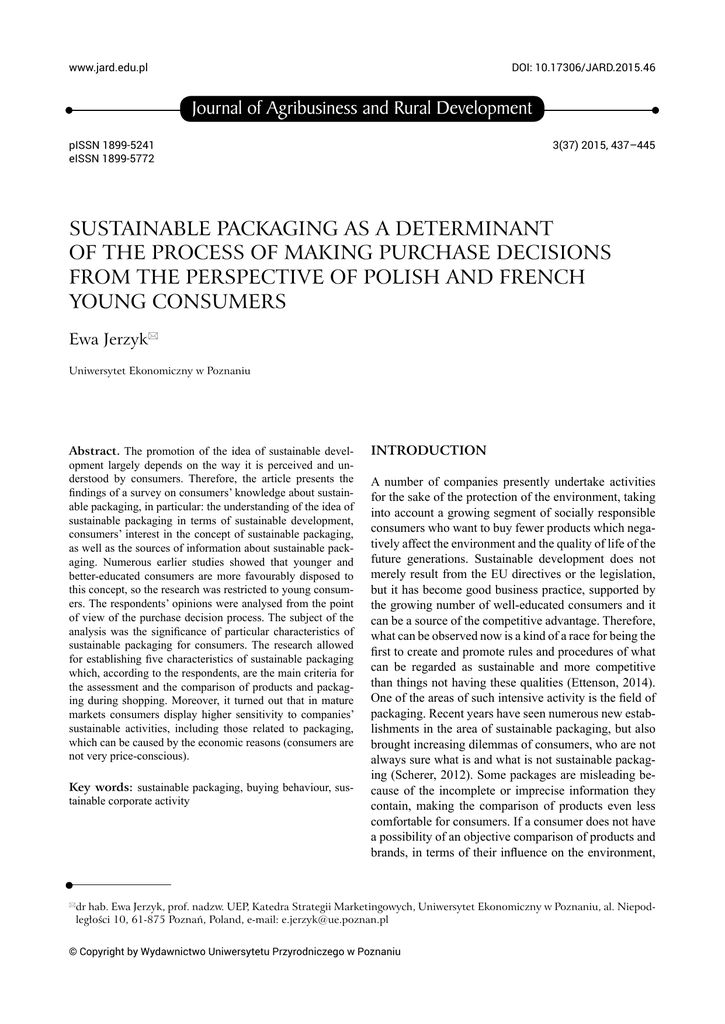 www.jard.edu.pl

DOI: 10.17306/JARD.2015.46

Journal of Agribusiness and Rural Development

pISSN 1899-5241
eISSN 1899-5772

3(37) 2015, 437–445

SUSTAINABLE PACKAGING AS A DETERMINANT OF THE PROCESS OF MAKING PURCHASE DECISIONS FROM THE PERSPECTIVE OF POLISH AND FRENCH YOUNG CONSUMERS

Ewa Jerzyk✉

Uniwersytet Ekonomiczny w Poznaniu

**Abstract.** The promotion of the idea of sustainable development largely depends on the way it is perceived and understood by consumers. Therefore, the article presents the findings of a survey on consumers' knowledge about sustainable packaging, in particular: the understanding of the idea of sustainable packaging in terms of sustainable development, consumers' interest in the concept of sustainable packaging, as well as the sources of information about sustainable packaging. Numerous earlier studies showed that younger and better-educated consumers are more favourably disposed to this concept, so the research was restricted to young consumers. The respondents' opinions were analysed from the point of view of the purchase decision process. The subject of the analysis was the significance of particular characteristics of sustainable packaging for consumers. The research allowed for establishing five characteristics of sustainable packaging which, according to the respondents, are the main criteria for the assessment and the comparison of products and packaging during shopping. Moreover, it turned out that in mature markets consumers display higher sensitivity to companies' sustainable activities, including those related to packaging, which can be caused by the economic reasons (consumers are not very price-conscious).

**Key words:** sustainable packaging, buying behaviour, sustainable corporate activity

INTRODUCTION

A number of companies presently undertake activities for the sake of the protection of the environment, taking into account a growing segment of socially responsible consumers who want to buy fewer products which negatively affect the environment and the quality of life of the future generations. Sustainable development does not merely result from the EU directives or the legislation, but it has become good business practice, supported by the growing number of well-educated consumers and it can be a source of the competitive advantage. Therefore, what can be observed now is a kind of a race for being the first to create and promote rules and procedures of what can be regarded as sustainable and more competitive than things not having these qualities (Ettenson, 2014). One of the areas of such intensive activity is the field of packaging. Recent years have seen numerous new establishments in the area of sustainable packaging, but also brought increasing dilemmas of consumers, who are not always sure what is and what is not sustainable packaging (Scherer, 2012). Some packages are misleading because of the incomplete or imprecise information they contain, making the comparison of products even less comfortable for consumers. If a consumer does not have a possibility of an objective comparison of products and brands, in terms of their influence on the environment,

✉dr hab. Ewa Jerzyk, prof. nadzw. UEP, Katedra Strategii Marketingowych, Uniwersytet Ekonomiczny w Poznaniu, al. Niepodległości 10, 61-875 Poznań, Poland, e-mail: e.jerzyk@ue.poznan.pl

© Copyright by Wydawnictwo Uniwersytetu Przyrodniczego w Poznaniu